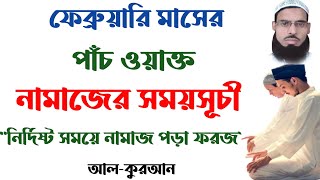 ফেব্রুয়ারি মাসের

পাঁচ ওয়াক্ত

নামাজের সময়সূচী

"নির্দিষ্ট সময়ে নামাজ পড়া ফরজ"

আল-কুরআন